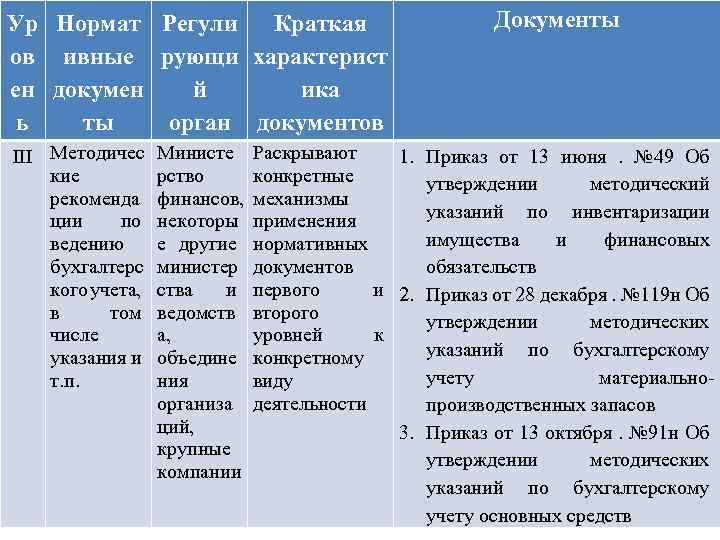 | Уровень | Нормативные документы | Регулирующий орган | Краткая характеристика документов | Документы |
|---|---|---|---|---|
| III | Методические рекомендации по ведению бухгалтерского учета, в том числе указания и т.п. | Министерство финансов, некоторые другие министерства и ведомства, объединения организаций, крупные компании | Раскрывают конкретные механизмы применения нормативных документов первого и второго уровней к конкретному виду деятельности | 1. Приказ от 13 июня . №49 Об утверждении методический указаний по инвентаризации имущества и финансовых обязательств 2. Приказ от 28 декабря . №119н Об утверждении методических указаний по бухгалтерскому учету материально-производственных запасов 3. Приказ от 13 октября . №91н Об утверждении методических указаний по бухгалтерскому учету основных средств |